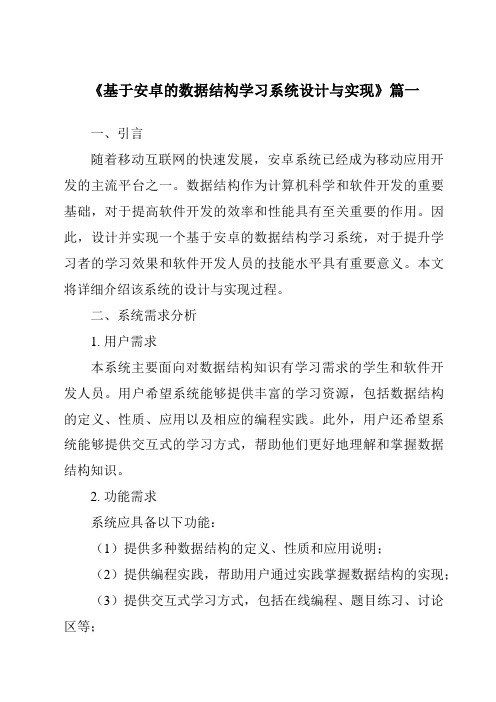 《基于安卓的数据结构学习系统设计与实现》篇一

一、引言

随着移动互联网的快速发展，安卓系统已经成为移动应用开发的主流平台之一。数据结构作为计算机科学和软件开发的重要基础，对于提高软件开发的效率和性能具有至关重要的作用。因此，设计并实现一个基于安卓的数据结构学习系统，对于提升学习者的学习效果和软件开发人员的技能水平具有重要意义。本文将详细介绍该系统的设计与实现过程。

二、系统需求分析

1. 用户需求

本系统主要面向对数据结构知识有学习需求的学生和软件开发人员。用户希望系统能够提供丰富的学习资源，包括数据结构的定义、性质、应用以及相应的编程实践。此外，用户还希望系统能够提供交互式的学习方式，帮助他们更好地理解和掌握数据结构知识。

2. 功能需求

系统应具备以下功能：

（1）提供多种数据结构的定义、性质和应用说明；

（2）提供编程实践，帮助用户通过实践掌握数据结构的实现；

（3）提供交互式学习方式，包括在线编程、题目练习、讨论区等；